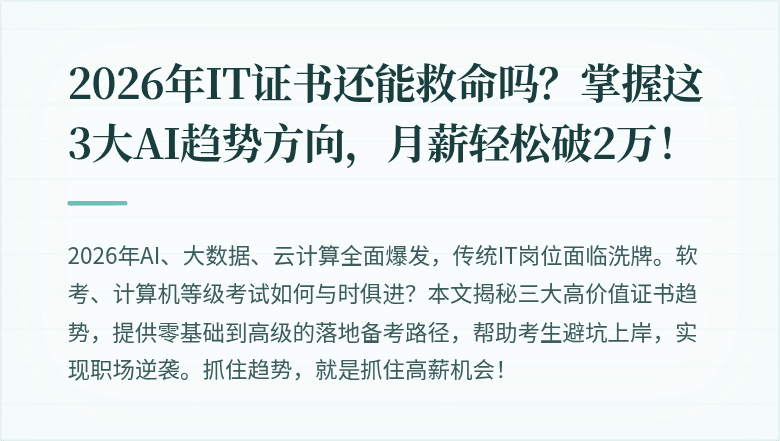 2026年IT证书还能救命吗？掌握这3大AI趋势方向，月薪轻松破2万！

2026年AI、大数据、云计算全面爆发，传统IT岗位面临洗牌。软考、计算机等级考试如何与时俱进？本文揭秘三大高价值证书趋势，提供零基础到高级的落地备考路径，帮助考生避坑上岸，实现职场逆袭。抓住趋势，就是抓住高薪机会！